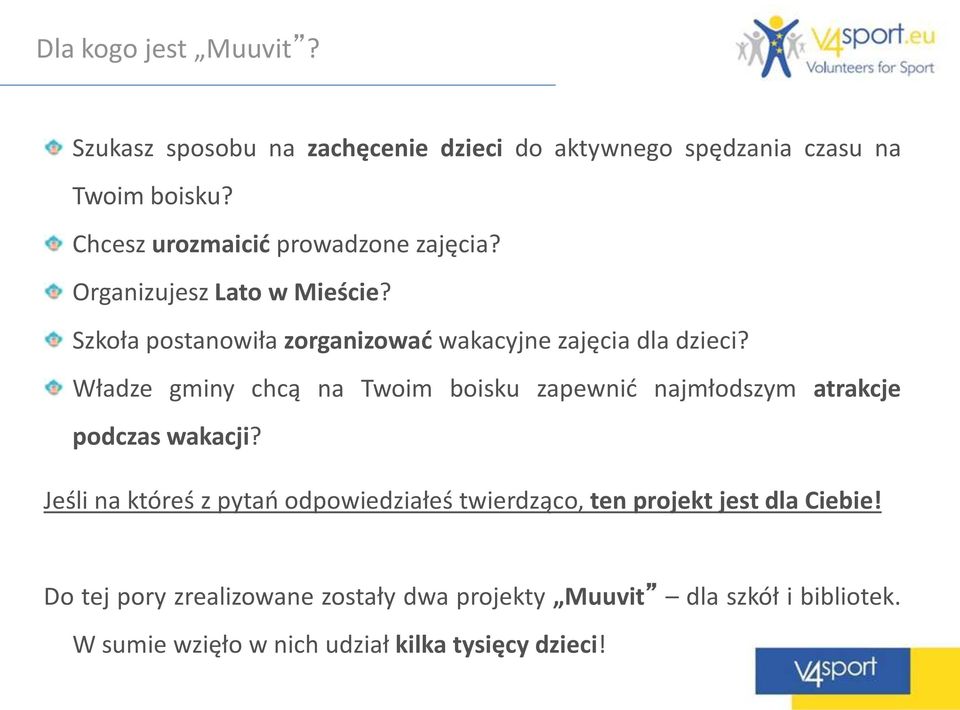 Dla kogo jest „Muuvit”?

V4sport.eu
Volunteers for Sport

Szukasz sposobu na zachęcenie dzieci do aktywnego spędzania czasu na Twoim boisku?

Chcesz urozmaicić prowadzone zajęcia?

Organizujesz Lato w Mieście?

Szkoła postanowiła zorganizować wakacyjne zajęcia dla dzieci?

Władze gminy chcą na Twoim boisku zapewnić najmłodszym atrakcje podczas wakacji?

Jeśli na któreś z pytań odpowiedziałeś twierdząco, ten projekt jest dla Ciebie!

Do tej pory zrealizowane zostały dwa projekty „Muuvit” – dla szkół i bibliotek. W sumie wzięło w nich udział kilka tysięcy dzieci!

V4sport